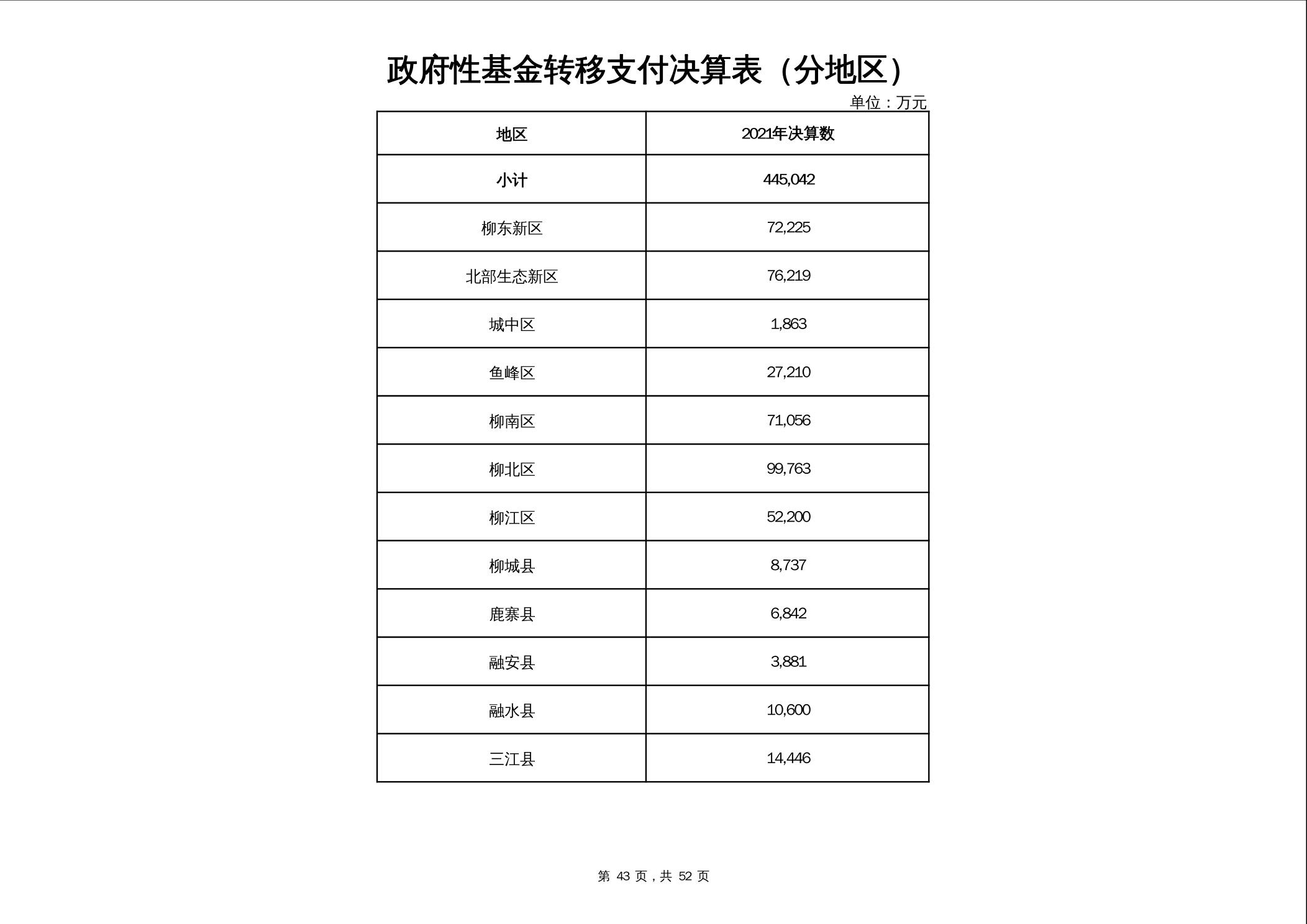 政府性基金转移支付决算表（分地区）

单位：万元

| 地区 | 2021年决算数 |
|---|---|
| 小计 | 445,042 |
| 柳东新区 | 72,225 |
| 北部生态新区 | 76,219 |
| 城中区 | 1,863 |
| 鱼峰区 | 27,210 |
| 柳南区 | 71,056 |
| 柳北区 | 99,763 |
| 柳江区 | 52,200 |
| 柳城县 | 8,737 |
| 鹿寨县 | 6,842 |
| 融安县 | 3,881 |
| 融水县 | 10,600 |
| 三江县 | 14,446 |

第 43 页，共 52 页